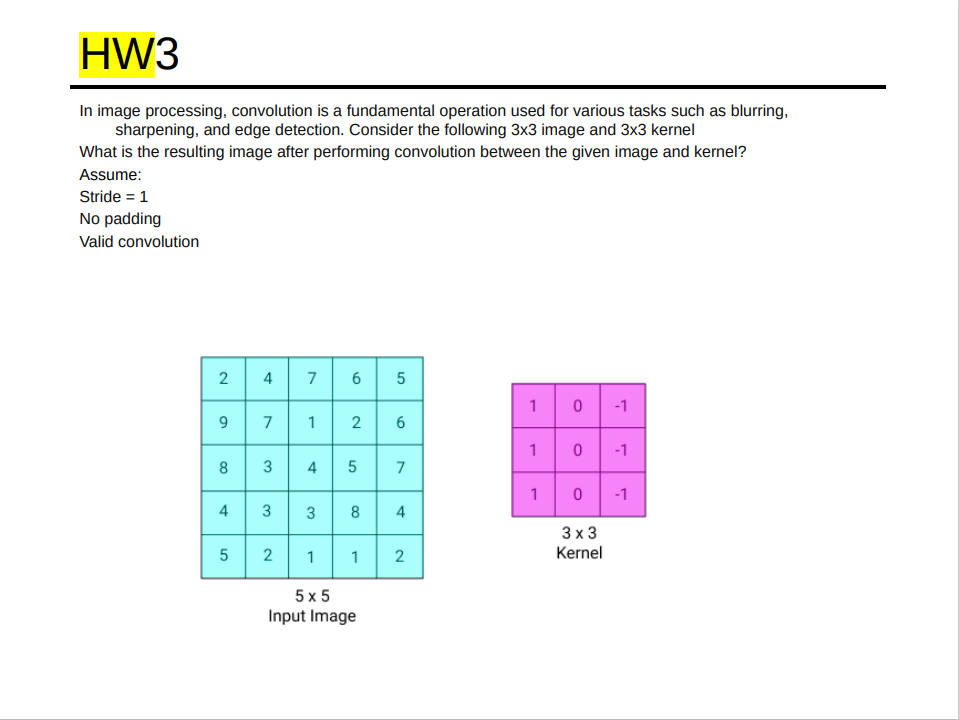 HW3

In image processing, convolution is a fundamental operation used for various tasks such as blurring, sharpening, and edge detection. Consider the following 3x3 image and 3x3 kernel

What is the resulting image after performing convolution between the given image and kernel?

Assume:

Stride = 1

No padding

Valid convolution

| 2 | 4 | 7 | 6 | 5 |
|---|---|---|---|---|
| 9 | 7 | 1 | 2 | 6 |
| 8 | 3 | 4 | 5 | 7 |
| 4 | 3 | 3 | 8 | 4 |
| 5 | 2 | 1 | 1 | 2 |

5 x 5
Input Image

| 1 | 0 | -1 |
|---|---|---|
| 1 | 0 | -1 |
| 1 | 0 | -1 |

3 x 3
Kernel